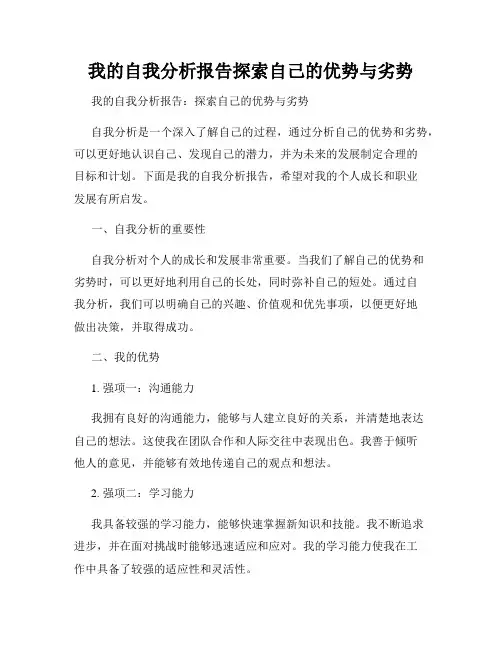 我的自我分析报告探索自己的优势与劣势

我的自我分析报告：探索自己的优势与劣势

自我分析是一个深入了解自己的过程，通过分析自己的优势和劣势，可以更好地认识自己、发现自己的潜力，并为未来的发展制定合理的目标和计划。下面是我的自我分析报告，希望对我的个人成长和职业发展有所启发。

一、自我分析的重要性

自我分析对个人的成长和发展非常重要。当我们了解自己的优势和劣势时，可以更好地利用自己的长处，同时弥补自己的短处。通过自我分析，我们可以明确自己的兴趣、价值观和优先事项，以便更好地做出决策，并取得成功。

二、我的优势

1. 强项一：沟通能力

我拥有良好的沟通能力，能够与人建立良好的关系，并清楚地表达自己的想法。这使我在团队合作和人际交往中表现出色。我善于倾听他人的意见，并能够有效地传递自己的观点和想法。

2. 强项二：学习能力

我具备较强的学习能力，能够快速掌握新知识和技能。我不断追求进步，并在面对挑战时能够迅速适应和应对。我的学习能力使我在工作中具备了较强的适应性和灵活性。